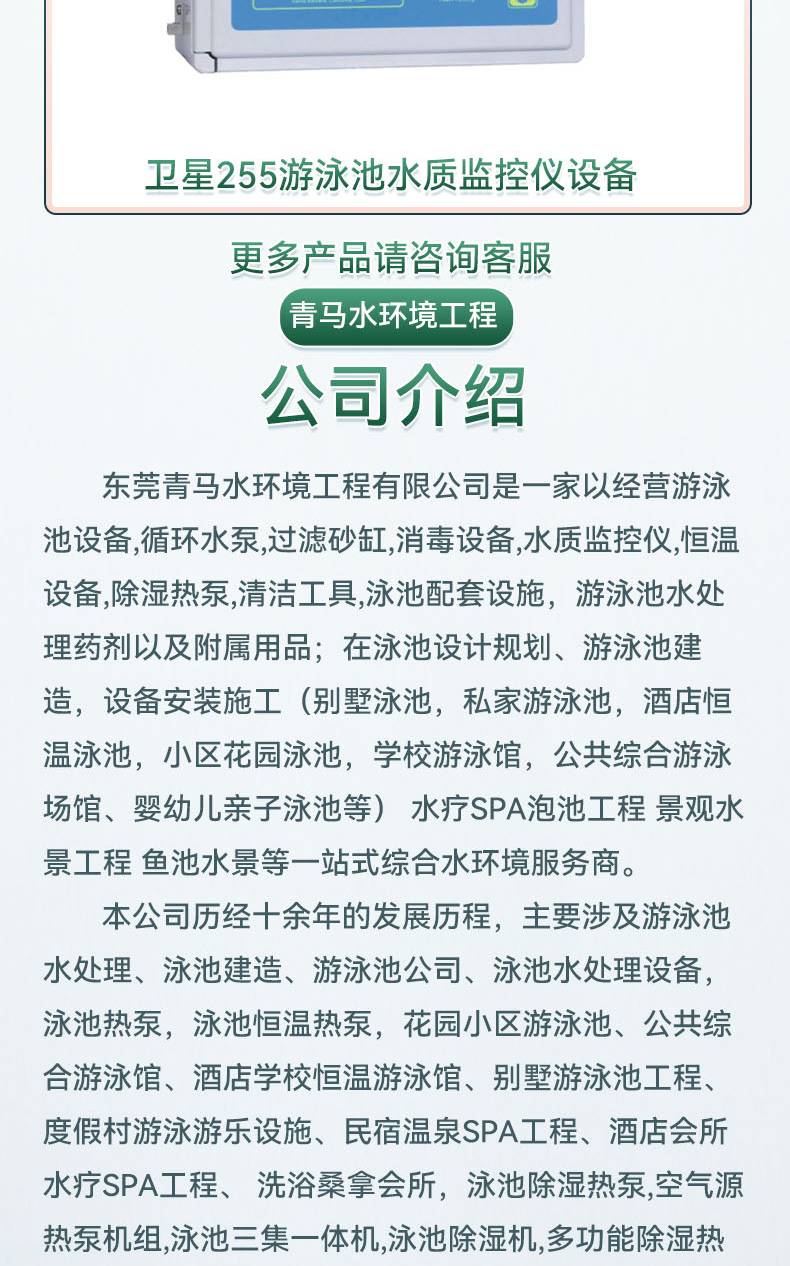 卫星255游泳池水质监控仪设备

更多产品请咨询客服

青马水环境工程

公司介绍

东莞青马水环境工程有限公司是一家以经营游泳池设备,循环水泵,过滤砂缸,消毒设备,水质监控仪,恒温设备,除湿热泵,清洁工具,泳池配套设施，游泳池水处理药剂以及附属用品；在泳池设计规划、游泳池建造，设备安装施工（别墅泳池，私家游泳池，酒店恒温泳池，小区花园泳池，学校游泳馆，公共综合游泳场馆、婴幼儿亲子泳池等） 水疗SPA泡池工程 景观水景工程 鱼池水景等一站式综合水环境服务商。

本公司历经十余年的发展历程，主要涉及游泳池水处理、泳池建造、游泳池公司、泳池水处理设备，泳池热泵，泳池恒温热泵，花园小区游泳池、公共综合游泳馆、酒店学校恒温游泳馆、别墅游泳池工程、度假村游泳游乐设施、民宿温泉SPA工程、酒店会所水疗SPA工程、 洗浴桑拿会所，泳池除湿热泵,空气源热泵机组,泳池三集一体机,泳池除湿机,多功能除湿热